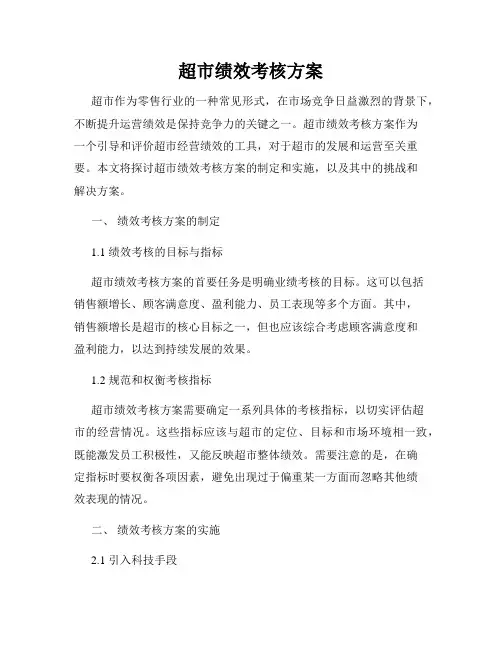 超市绩效考核方案

超市作为零售行业的一种常见形式，在市场竞争日益激烈的背景下，不断提升运营绩效是保持竞争力的关键之一。超市绩效考核方案作为一个引导和评价超市经营绩效的工具，对于超市的发展和运营至关重要。本文将探讨超市绩效考核方案的制定和实施，以及其中的挑战和解决方案。

一、 绩效考核方案的制定

1.1 绩效考核的目标与指标

超市绩效考核方案的首要任务是明确业绩考核的目标。这可以包括销售额增长、顾客满意度、盈利能力、员工表现等多个方面。其中，销售额增长是超市的核心目标之一，但也应该综合考虑顾客满意度和盈利能力，以达到持续发展的效果。

1.2 规范和权衡考核指标

超市绩效考核方案需要确定一系列具体的考核指标，以切实评估超市的经营情况。这些指标应该与超市的定位、目标和市场环境相一致，既能激发员工积极性，又能反映超市整体绩效。需要注意的是，在确定指标时要权衡各项因素，避免出现过于偏重某一方面而忽略其他绩效表现的情况。

二、 绩效考核方案的实施

2.1 引入科技手段